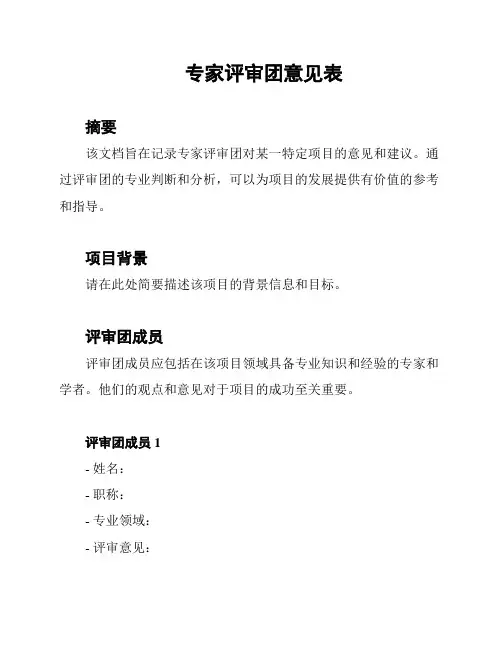 专家评审团意见表

摘要

该文档旨在记录专家评审团对某一特定项目的意见和建议。通过评审团的专业判断和分析，可以为项目的发展提供有价值的参考和指导。

项目背景

请在此处简要描述该项目的背景信息和目标。

评审团成员

评审团成员应包括在该项目领域具备专业知识和经验的专家和学者。他们的观点和意见对于项目的成功至关重要。

评审团成员 1

- 姓名：

- 职称：

- 专业领域：

- 评审意见：